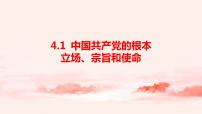 4.1 中国共产党的根本立场、宗旨和使命